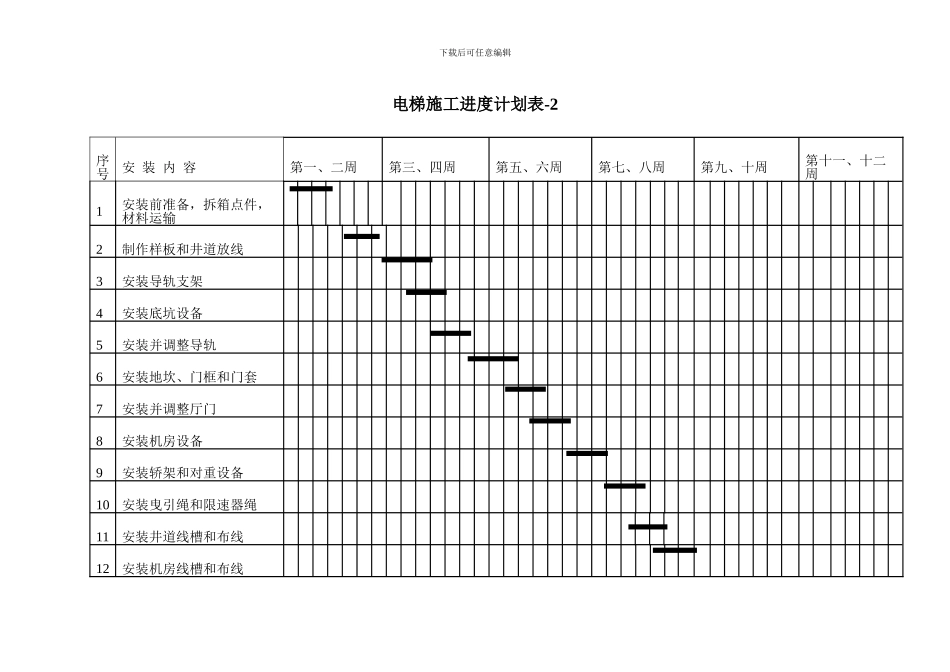 下载后可任意编辑

电梯施工进度计划表-2

| 序号 | 安 装 内 容 | 第一、二周 | 第三、四周 | 第五、六周 | 第七、八周 | 第九、十周 | 第十一、十二周 |
|---|---|---|---|---|---|---|---|
| 1 | 安装前准备，拆箱点件，材料运输 | | | | | | |
| 2 | 制作样板和井道放线 | | | | | | |
| 3 | 安装导轨支架 | | | | | | |
| 4 | 安装底坑设备 | | | | | | |
| 5 | 安装并调整导轨 | | | | | | |
| 6 | 安装地坎、门框和门套 | | | | | | |
| 7 | 安装并调整厅门 | | | | | | |
| 8 | 安装机房设备 | | | | | | |
| 9 | 安装轿架和对重设备 | | | | | | |
| 10 | 安装曳引绳和限速器绳 | | | | | | |
| 11 | 安装井道线槽和布线 | | | | | | |
| 12 | 安装机房线槽和布线 | | | | | | |